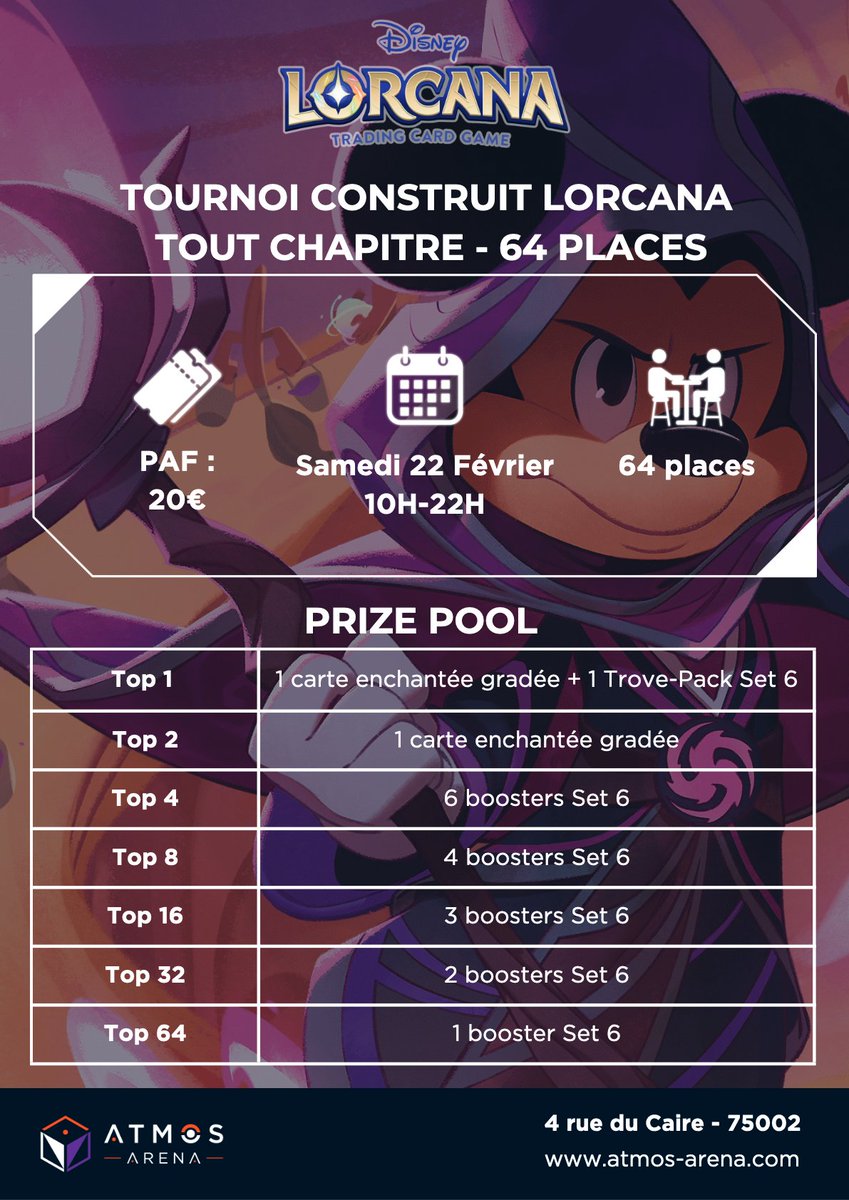 Disney
LORCANA
TRADING CARD GAME

TOURNOI CONSTRUIT LORCANA
TOUT CHAPITRE - 64 PLACES

PAF :
20€

Samedi 22 Février
10H-22H

64 places

PRIZE POOL

| Top 1 | 1 carte enchantée gradée + 1 Trove-Pack Set 6 |
|---|---|
| Top 2 | 1 carte enchantée gradée |
| Top 4 | 6 boosters Set 6 |
| Top 8 | 4 boosters Set 6 |
| Top 16 | 3 boosters Set 6 |
| Top 32 | 2 boosters Set 6 |
| Top 64 | 1 booster Set 6 |

ATMOS
ARENA

4 rue du Caire - 75002
www.atmos-arena.com